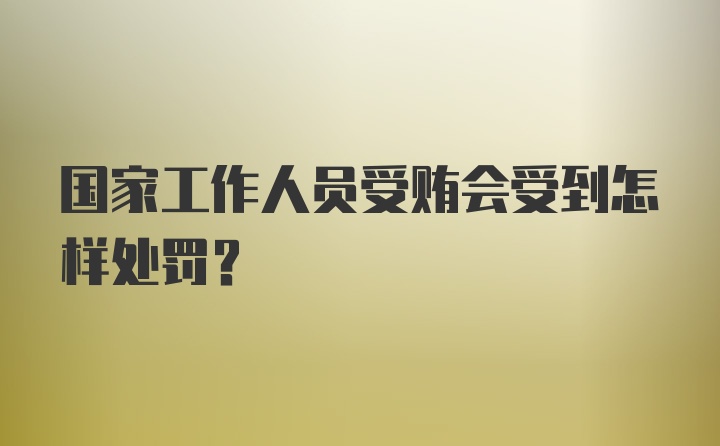 国家工作人员受贿会受到怎样处罚？